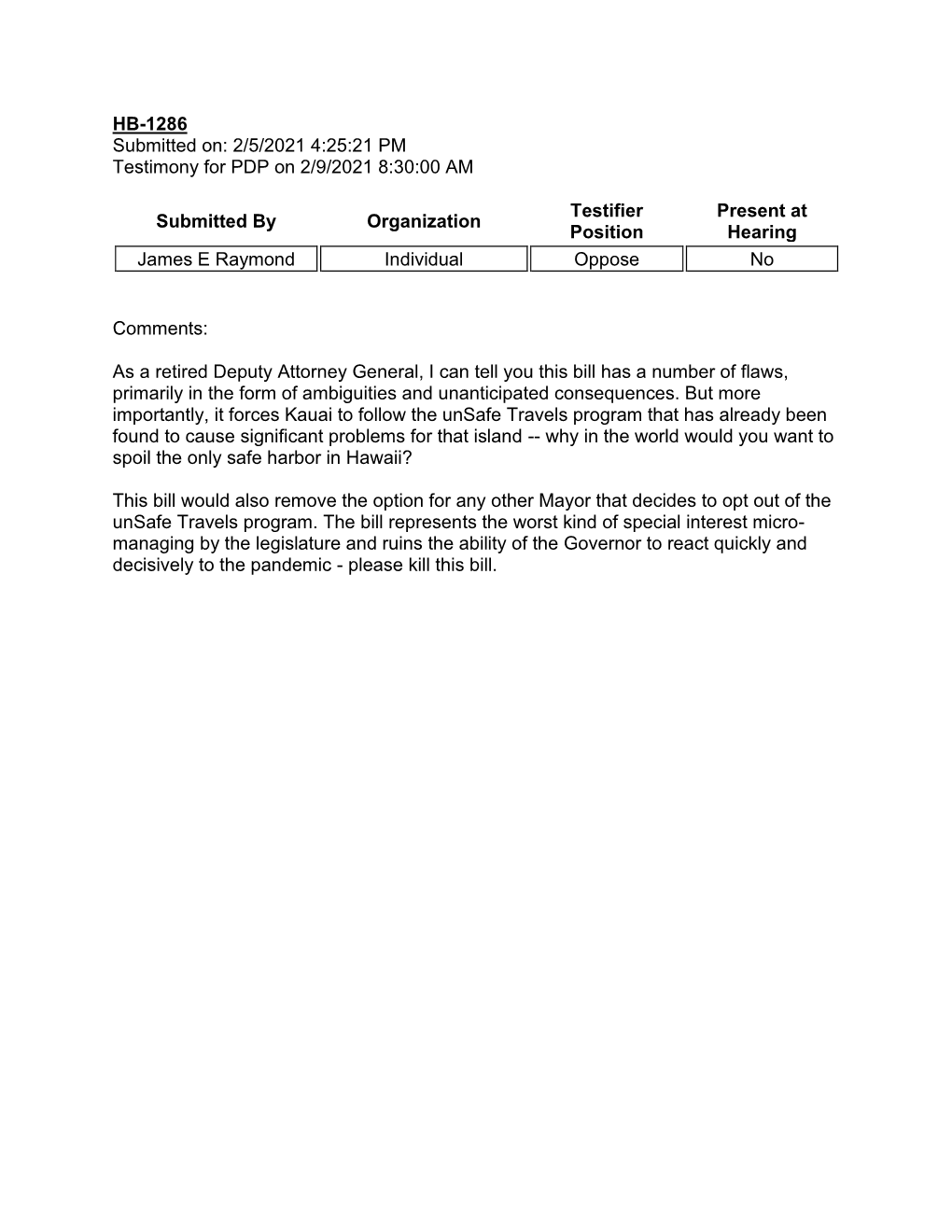 HB-1286
Submitted on: 2/5/2021 4:25:21 PM
Testimony for PDP on 2/9/2021 8:30:00 AM

| Submitted By | Organization | Testifier Position | Present at Hearing |
|---|---|---|---|
| James E Raymond | Individual | Oppose | No |

Comments:

As a retired Deputy Attorney General, I can tell you this bill has a number of flaws, primarily in the form of ambiguities and unanticipated consequences. But more importantly, it forces Kauai to follow the unSafe Travels program that has already been found to cause significant problems for that island -- why in the world would you want to spoil the only safe harbor in Hawaii?

This bill would also remove the option for any other Mayor that decides to opt out of the unSafe Travels program. The bill represents the worst kind of special interest micro-managing by the legislature and ruins the ability of the Governor to react quickly and decisively to the pandemic - please kill this bill.